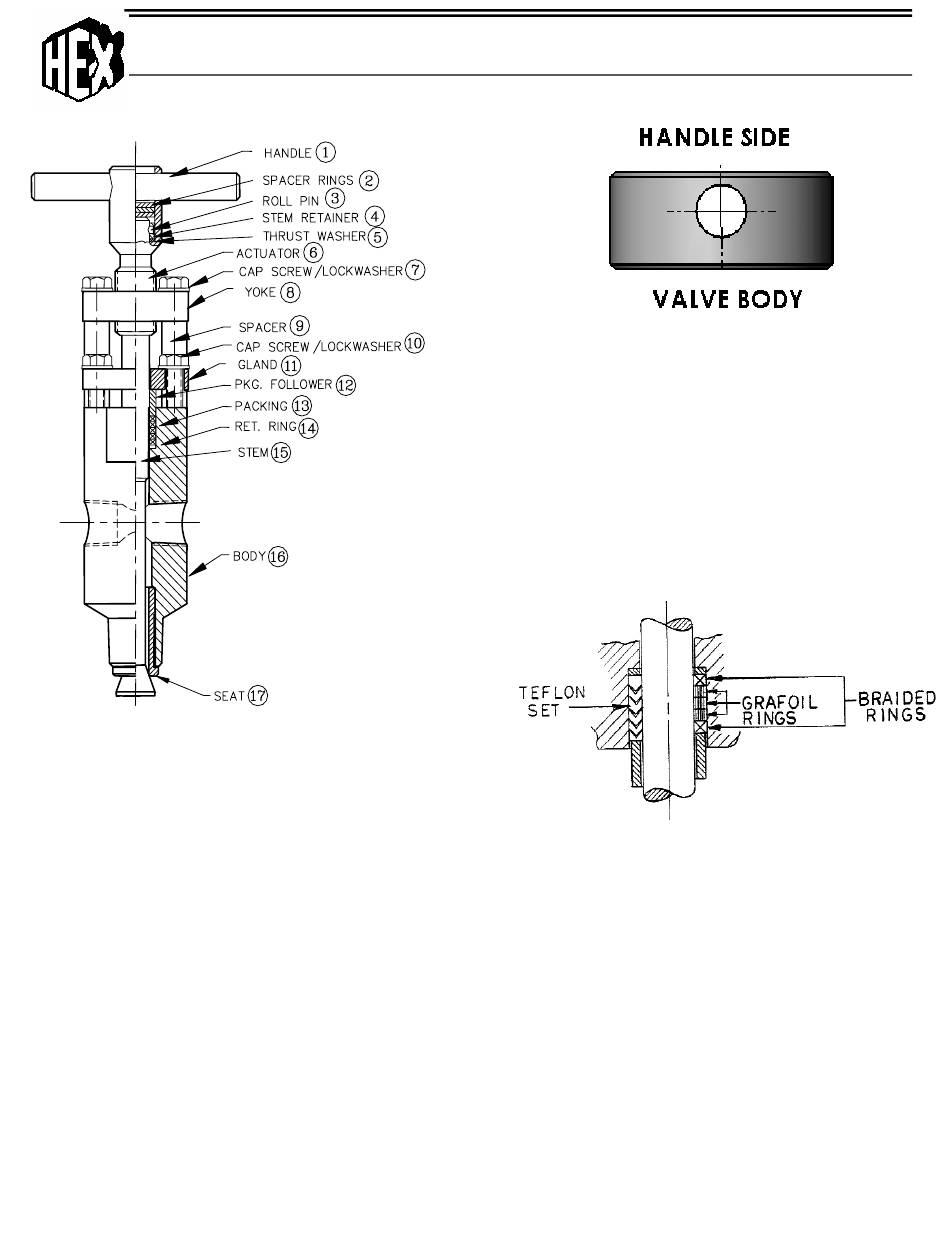 HEX

HANDLE ①
SPACER RINGS ②
ROLL PIN ③
STEM RETAINER ④
THRUST WASHER ⑤
ACTUATOR ⑥
CAP SCREW/LOCKWASHER ⑦
YOKE ⑧
SPACER ⑨
CAP SCREW/LOCKWASHER ⑩
GLAND ⑪
PKG. FOLLOWER ⑫
PACKING ⑬
RET. RING ⑭
STEM ⑮
BODY ⑯
SEAT ⑰

HANDLE SIDE

VALVE BODY

TEFLON SET

GRAFOIL RINGS

BRAIDED RINGS